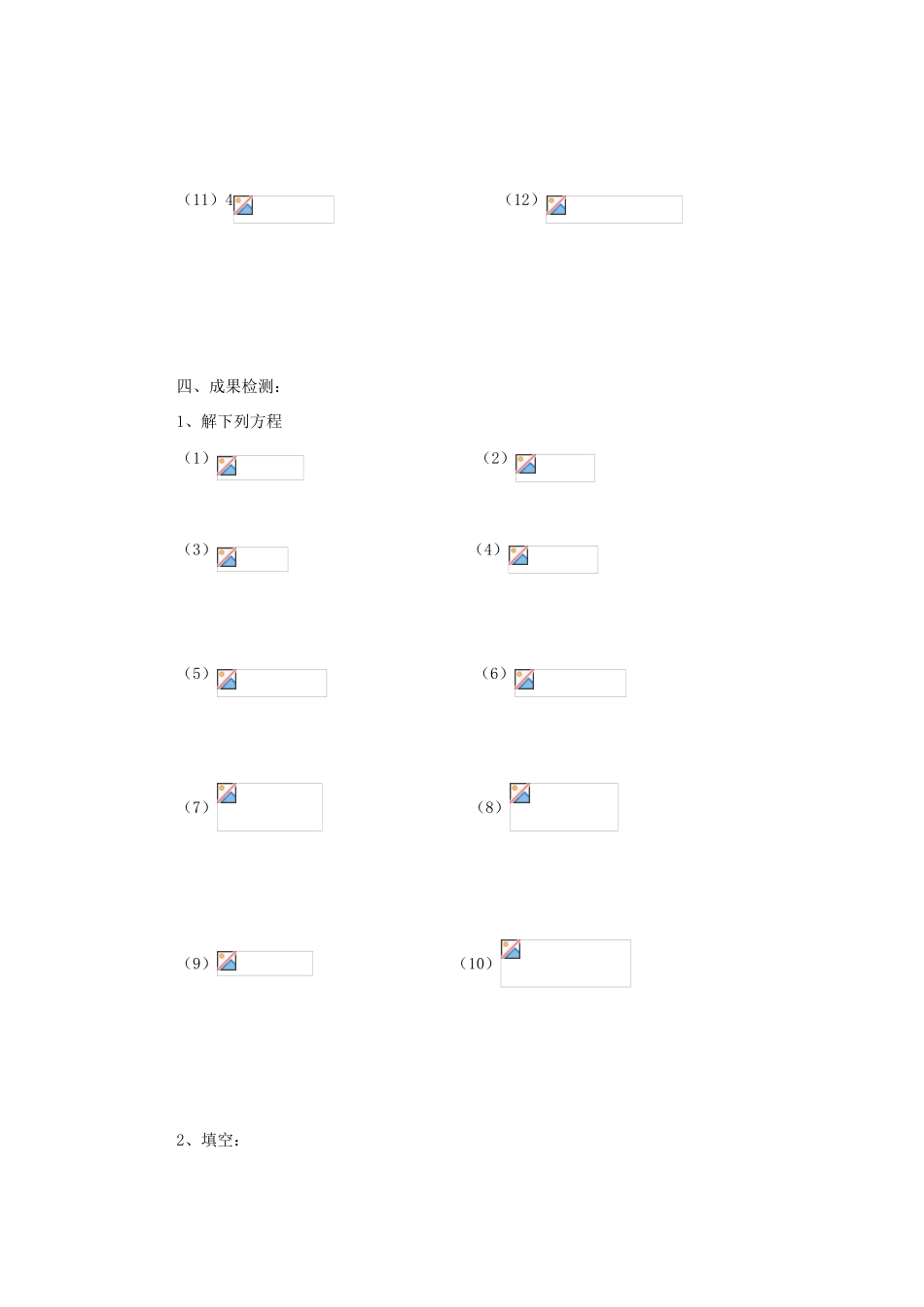 （11）4 （12）

四、成果检测：

1、解下列方程

（1） （2）

（3） （4）

（5） （6）

（7） （8）

（9） （10）

2、填空：